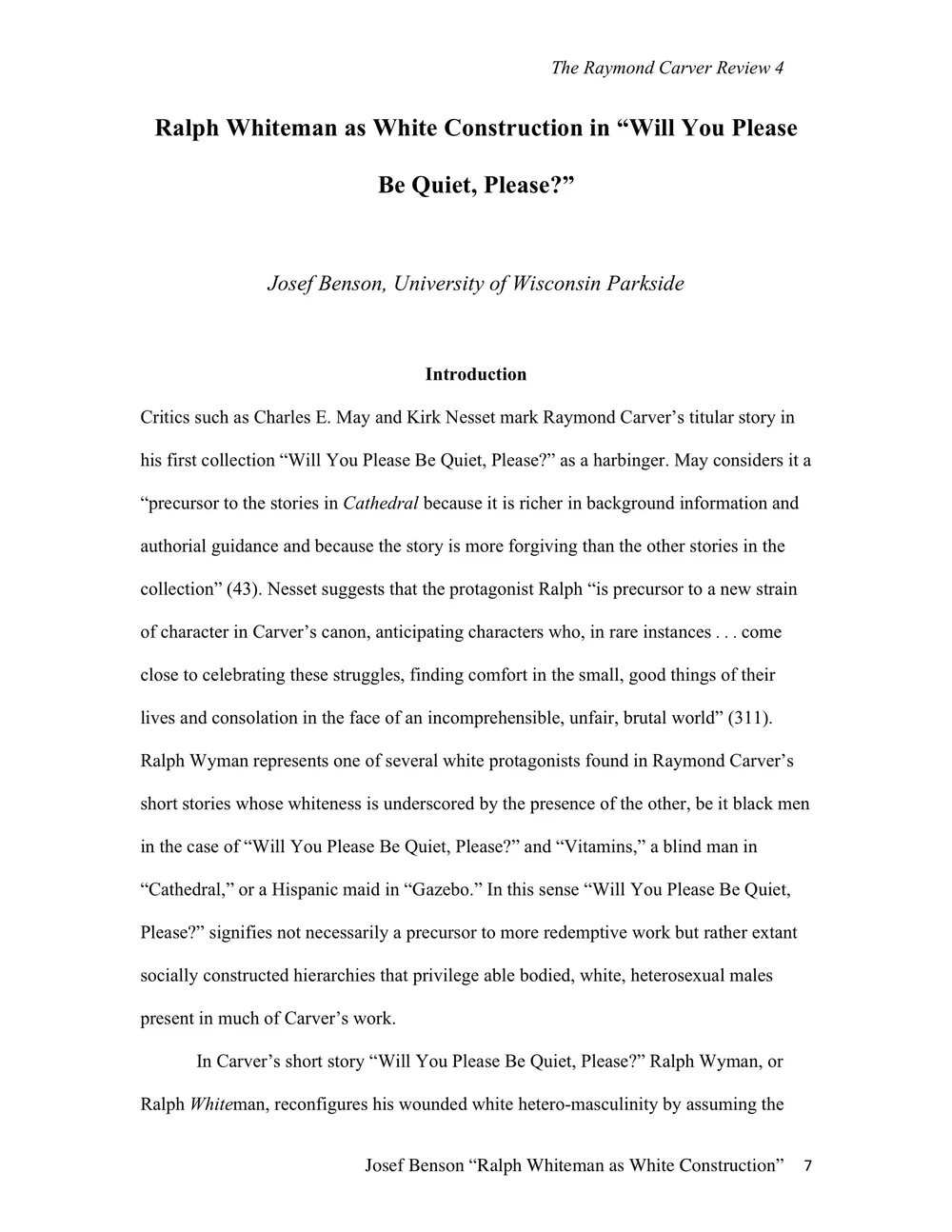 The Raymond Carver Review 4

Ralph Whiteman as White Construction in "Will You Please Be Quiet, Please?"

Josef Benson, University of Wisconsin Parkside

Introduction

Critics such as Charles E. May and Kirk Nesset mark Raymond Carver's titular story in his first collection "Will You Please Be Quiet, Please?" as a harbinger. May considers it a "precursor to the stories in Cathedral because it is richer in background information and authorial guidance and because the story is more forgiving than the other stories in the collection" (43). Nesset suggests that the protagonist Ralph "is precursor to a new strain of character in Carver's canon, anticipating characters who, in rare instances . . . come close to celebrating these struggles, finding comfort in the small, good things of their lives and consolation in the face of an incomprehensible, unfair, brutal world" (311). Ralph Wyman represents one of several white protagonists found in Raymond Carver's short stories whose whiteness is underscored by the presence of the other, be it black men in the case of "Will You Please Be Quiet, Please?" and "Vitamins," a blind man in "Cathedral," or a Hispanic maid in "Gazebo." In this sense "Will You Please Be Quiet, Please?" signifies not necessarily a precursor to more redemptive work but rather extant socially constructed hierarchies that privilege able bodied, white, heterosexual males present in much of Carver's work.

In Carver's short story "Will You Please Be Quiet, Please?" Ralph Wyman, or Ralph Whiteman, reconfigures his wounded white hetero-masculinity by assuming the

Josef Benson "Ralph Whiteman as White Construction" 7